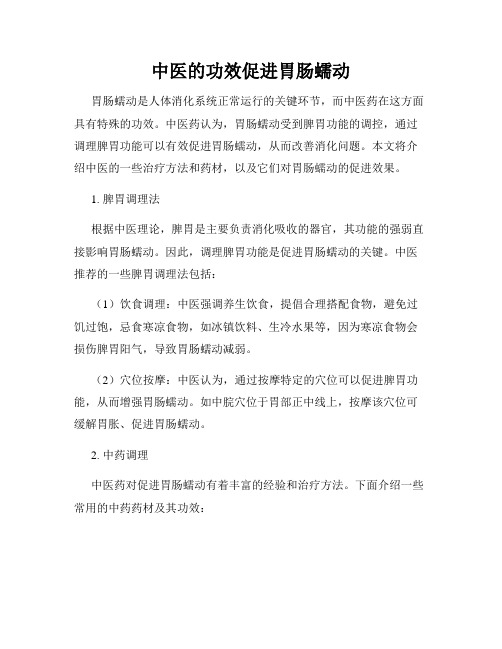 中医的功效促进胃肠蠕动

胃肠蠕动是人体消化系统正常运行的关键环节，而中医药在这方面具有特殊的功效。中医药认为，胃肠蠕动受到脾胃功能的调控，通过调理脾胃功能可以有效促进胃肠蠕动，从而改善消化问题。本文将介绍中医的一些治疗方法和药材，以及它们对胃肠蠕动的促进效果。

1. 脾胃调理法

根据中医理论，脾胃是主要负责消化吸收的器官，其功能的强弱直接影响胃肠蠕动。因此，调理脾胃功能是促进胃肠蠕动的关键。中医推荐的一些脾胃调理法包括：

（1）饮食调理：中医强调养生饮食，提倡合理搭配食物，避免过饥过饱，忌食寒凉食物，如冰镇饮料、生冷水果等，因为寒凉食物会损伤脾胃阳气，导致胃肠蠕动减弱。

（2）穴位按摩：中医认为，通过按摩特定的穴位可以促进脾胃功能，从而增强胃肠蠕动。如中脘穴位于胃部正中线上，按摩该穴位可缓解胃胀、促进胃肠蠕动。

2. 中药调理

中医药对促进胃肠蠕动有着丰富的经验和治疗方法。下面介绍一些常用的中药药材及其功效：